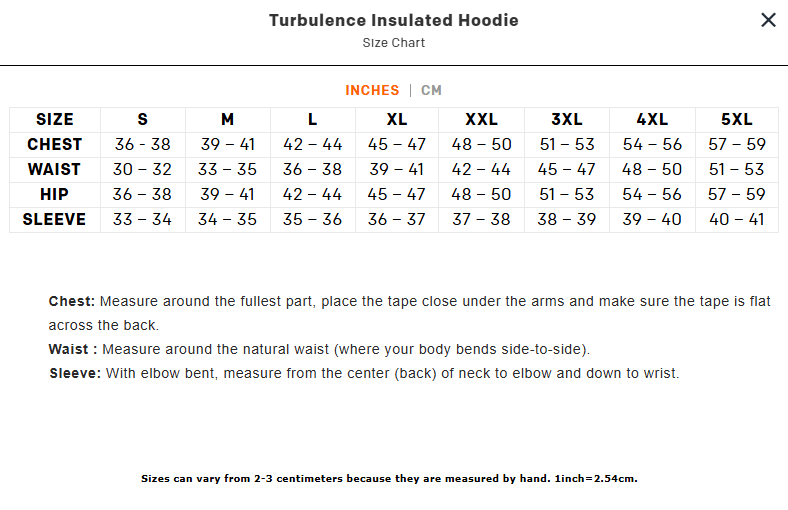 Turbulence Insulated Hoodie
Size Chart

×

INCHES | CM

| SIZE | S | M | L | XL | XXL | 3XL | 4XL | 5XL |
|---|---|---|---|---|---|---|---|---|
| CHEST | 36 - 38 | 39 – 41 | 42 – 44 | 45 – 47 | 48 – 50 | 51 – 53 | 54 – 56 | 57 – 59 |
| WAIST | 30 – 32 | 33 – 35 | 36 – 38 | 39 – 41 | 42 – 44 | 45 – 47 | 48 – 50 | 51 – 53 |
| HIP | 36 – 38 | 39 – 41 | 42 – 44 | 45 – 47 | 48 – 50 | 51 – 53 | 54 – 56 | 57 – 59 |
| SLEEVE | 33 – 34 | 34 – 35 | 35 – 36 | 36 – 37 | 37 – 38 | 38 – 39 | 39 – 40 | 40 – 41 |

Chest: Measure around the fullest part, place the tape close under the arms and make sure the tape is flat across the back.
Waist : Measure around the natural waist (where your body bends side-to-side).
Sleeve: With elbow bent, measure from the center (back) of neck to elbow and down to wrist.

Sizes can vary from 2-3 centimeters because they are measured by hand. 1inch=2.54cm.